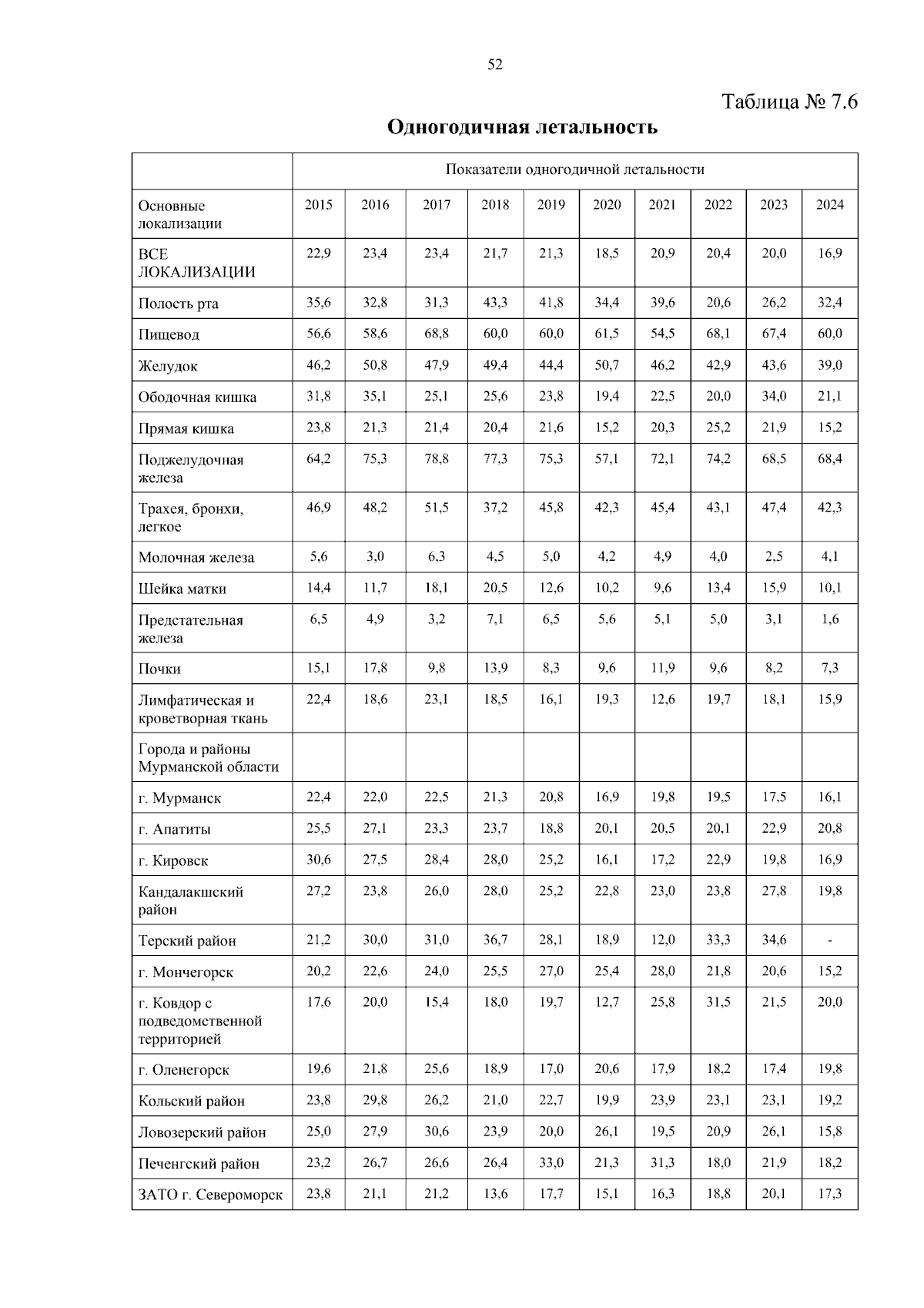 52

Таблица № 7.6

Одногодичная летальность

| | Показатели одногодичной летальности | | | | | | | | | |
|---|---|---|---|---|---|---|---|---|---|---|
| Основные локализации | 2015 | 2016 | 2017 | 2018 | 2019 | 2020 | 2021 | 2022 | 2023 | 2024 |
| ВСЕ ЛОКАЛИЗАЦИИ | 22,9 | 23,4 | 23,4 | 21,7 | 21,3 | 18,5 | 20,9 | 20,4 | 20,0 | 16,9 |
| Полость рта | 35,6 | 32,8 | 31,3 | 43,3 | 41,8 | 34,4 | 39,6 | 20,6 | 26,2 | 32,4 |
| Пищевод | 56,6 | 58,6 | 68,8 | 60,0 | 60,0 | 61,5 | 54,5 | 68,1 | 67,4 | 60,0 |
| Желудок | 46,2 | 50,8 | 47,9 | 49,4 | 44,4 | 50,7 | 46,2 | 42,9 | 43,6 | 39,0 |
| Ободочная кишка | 31,8 | 35,1 | 25,1 | 25,6 | 23,8 | 19,4 | 22,5 | 20,0 | 34,0 | 21,1 |
| Прямая кишка | 23,8 | 21,3 | 21,4 | 20,4 | 21,6 | 15,2 | 20,3 | 25,2 | 21,9 | 15,2 |
| Поджелудочная железа | 64,2 | 75,3 | 78,8 | 77,3 | 75,3 | 57,1 | 72,1 | 74,2 | 68,5 | 68,4 |
| Трахея, бронхи, легкое | 46,9 | 48,2 | 51,5 | 37,2 | 45,8 | 42,3 | 45,4 | 43,1 | 47,4 | 42,3 |
| Молочная железа | 5,6 | 3,0 | 6,3 | 4,5 | 5,0 | 4,2 | 4,9 | 4,0 | 2,5 | 4,1 |
| Шейка матки | 14,4 | 11,7 | 18,1 | 20,5 | 12,6 | 10,2 | 9,6 | 13,4 | 15,9 | 10,1 |
| Предстательная железа | 6,5 | 4,9 | 3,2 | 7,1 | 6,5 | 5,6 | 5,1 | 5,0 | 3,1 | 1,6 |
| Почки | 15,1 | 17,8 | 9,8 | 13,9 | 8,3 | 9,6 | 11,9 | 9,6 | 8,2 | 7,3 |
| Лимфатическая и кроветворная ткань | 22,4 | 18,6 | 23,1 | 18,5 | 16,1 | 19,3 | 12,6 | 19,7 | 18,1 | 15,9 |
| Города и районы Мурманской области | | | | | | | | | | |
| г. Мурманск | 22,4 | 22,0 | 22,5 | 21,3 | 20,8 | 16,9 | 19,8 | 19,5 | 17,5 | 16,1 |
| г. Апатиты | 25,5 | 27,1 | 23,3 | 23,7 | 18,8 | 20,1 | 20,5 | 20,1 | 22,9 | 20,8 |
| г. Кировск | 30,6 | 27,5 | 28,4 | 28,0 | 25,2 | 16,1 | 17,2 | 22,9 | 19,8 | 16,9 |
| Кандалакшский район | 27,2 | 23,8 | 26,0 | 28,0 | 25,2 | 22,8 | 23,0 | 23,8 | 27,8 | 19,8 |
| Терский район | 21,2 | 30,0 | 31,0 | 36,7 | 28,1 | 18,9 | 12,0 | 33,3 | 34,6 | - |
| г. Мончегорск | 20,2 | 22,6 | 24,0 | 25,5 | 27,0 | 25,4 | 28,0 | 21,8 | 20,6 | 15,2 |
| г. Ковдор с подведомственной территорией | 17,6 | 20,0 | 15,4 | 18,0 | 19,7 | 12,7 | 25,8 | 31,5 | 21,5 | 20,0 |
| г. Оленегорск | 19,6 | 21,8 | 25,6 | 18,9 | 17,0 | 20,6 | 17,9 | 18,2 | 17,4 | 19,8 |
| Кольский район | 23,8 | 29,8 | 26,2 | 21,0 | 22,7 | 19,9 | 23,9 | 23,1 | 23,1 | 19,2 |
| Ловозерский район | 25,0 | 27,9 | 30,6 | 23,9 | 20,0 | 26,1 | 19,5 | 20,9 | 26,1 | 15,8 |
| Печенгский район | 23,2 | 26,7 | 26,6 | 26,4 | 33,0 | 21,3 | 31,3 | 18,0 | 21,9 | 18,2 |
| ЗАТО г. Североморск | 23,8 | 21,1 | 21,2 | 13,6 | 17,7 | 15,1 | 16,3 | 18,8 | 20,1 | 17,3 |